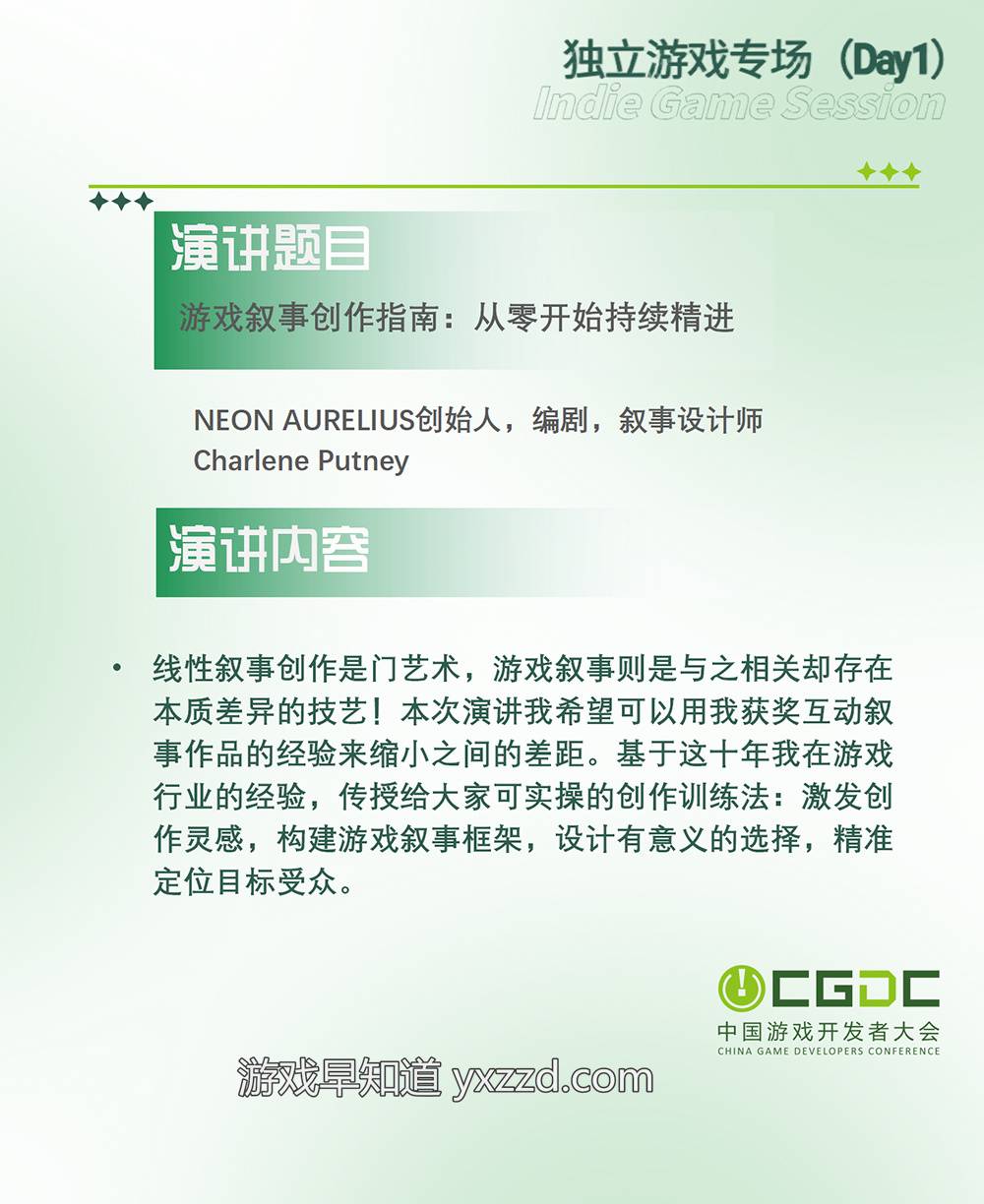 独立游戏专场（Day1）
Indie Game Session

演讲题目
游戏叙事创作指南：从零开始持续精进

NEON AURELIUS创始人，编剧，叙事设计师
Charlene Putney

演讲内容

• 线性叙事创作是门艺术，游戏叙事则是与之相关却存在本质差异的技艺！本次演讲我希望可以用我获奖互动叙事作品的经验来缩小之间的差距。基于这十年我在游戏行业的经验，传授给大家可实操的创作训练法：激发创作灵感，构建游戏叙事框架，设计有意义的选择，精准定位目标受众。

CGDC
中国游戏开发者大会
CHINA GAME DEVELOPERS CONFERENCE

游戏早知道 yxzzd.com